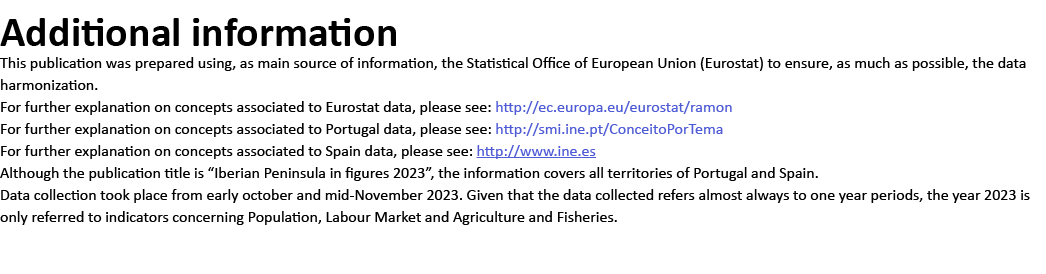 Additional information

This publication was prepared using, as main source of information, the Statistical Office of European Union (Eurostat) to ensure, as much as possible, the data harmonization.

For further explanation on concepts associated to Eurostat data, please see: http://ec.europa.eu/eurostat/ramon

For further explanation on concepts associated to Portugal data, please see: http://smi.ine.pt/ConceitoPorTema

For further explanation on concepts associated to Spain data, please see: http://www.ine.es

Although the publication title is “Iberian Peninsula in figures 2023”, the information covers all territories of Portugal and Spain.

Data collection took place from early october and mid-November 2023. Given that the data collected refers almost always to one year periods, the year 2023 is only referred to indicators concerning Population, Labour Market and Agriculture and Fisheries.